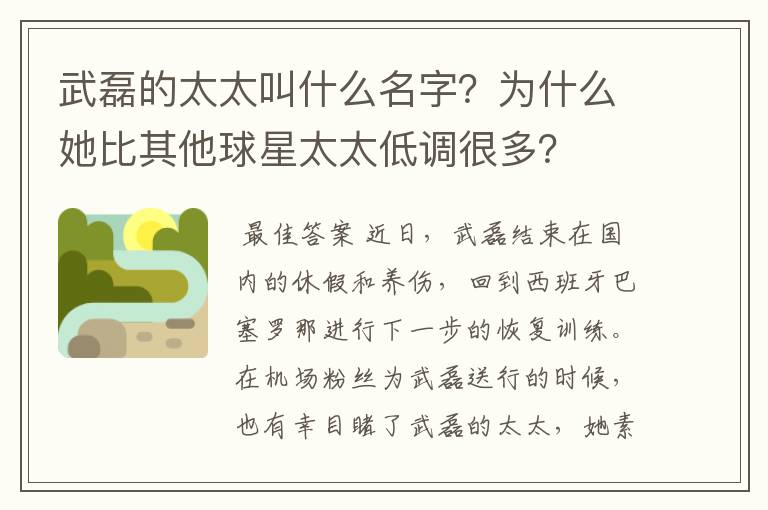 武磊的太太叫什么名字？为什么她比其他球星太太低调很多？

最佳答案 近日，武磊结束在国内的休假和养伤，回到西班牙巴塞罗那进行下一步的恢复训练。在机场粉丝为武磊送行的时候，也有幸目睹了武磊的太太，她素